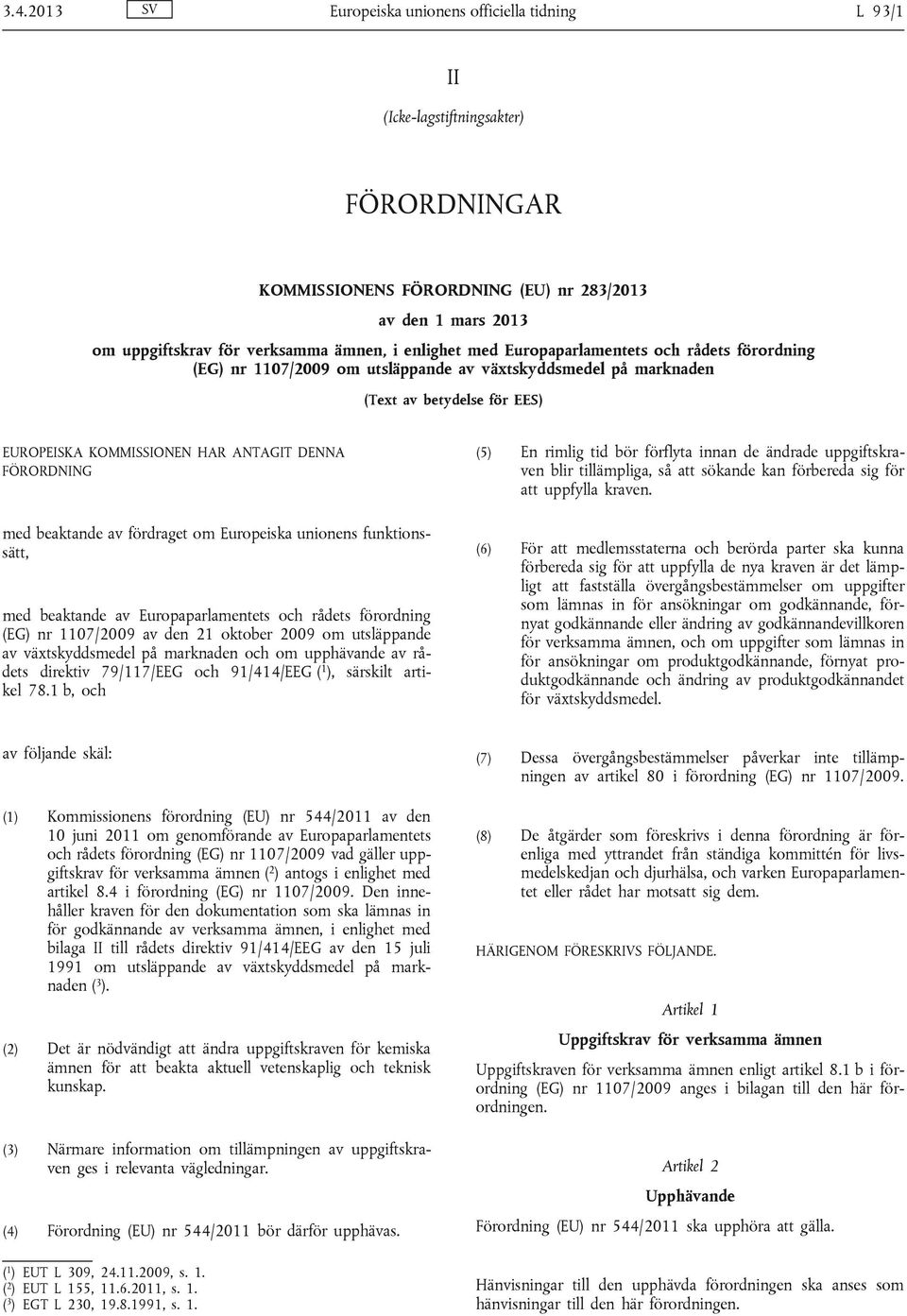 3.4.2013 SV Europeiska unionens officiella tidning L 93/1

II

(Icke-lagstiftningsakter)

FÖRORDNINGAR

KOMMISSIONENS FÖRORDNING (EU) nr 283/2013

av den 1 mars 2013

om uppgiftskrav för verksamma ämnen, i enlighet med Europaparlamentets och rådets förordning (EG) nr 1107/2009 om utsläppande av växtskyddsmedel på marknaden

(Text av betydelse för EES)

EUROPEISKA KOMMISSIONEN HAR ANTAGIT DENNA FÖRORDNING

med beaktande av fördraget om Europeiska unionens funktionssätt,

med beaktande av Europaparlamentets och rådets förordning (EG) nr 1107/2009 av den 21 oktober 2009 om utsläppande av växtskyddsmedel på marknaden och om upphävande av rådets direktiv 79/117/EEG och 91/414/EEG ($^1$), särskilt artikel 78.1 b, och

av följande skäl:

(1) Kommissionens förordning (EU) nr 544/2011 av den 10 juni 2011 om genomförande av Europaparlamentets och rådets förordning (EG) nr 1107/2009 vad gäller uppgiftskrav för verksamma ämnen ($^2$) antogs i enlighet med artikel 8.4 i förordning (EG) nr 1107/2009. Den innehåller kraven för den dokumentation som ska lämnas in för godkännande av verksamma ämnen, i enlighet med bilaga II till rådets direktiv 91/414/EEG av den 15 juli 1991 om utsläppande av växtskyddsmedel på marknaden ($^3$).

(2) Det är nödvändigt att ändra uppgiftskraven för kemiska ämnen för att beakta aktuell vetenskaplig och teknisk kunskap.

(3) Närmare information om tillämpningen av uppgiftskraven ges i relevanta vägledningar.

(4) Förordning (EU) nr 544/2011 bör därför upphävas.

($^1$) EUT L 309, 24.11.2009, s. 1.
($^2$) EUT L 155, 11.6.2011, s. 1.
($^3$) EGT L 230, 19.8.1991, s. 1.

(5) En rimlig tid bör förflyta innan de ändrade uppgiftskraven blir tillämpliga, så att sökande kan förbereda sig för att uppfylla kraven.

(6) För att medlemsstaterna och berörda parter ska kunna förbereda sig för att uppfylla de nya kraven är det lämpligt att fastställa övergångsbestämmelser om uppgifter som lämnas in för ansökningar om godkännande, förnyat godkännande eller ändring av godkännandevillkoren för verksamma ämnen, och om uppgifter som lämnas in för ansökningar om produktgodkännande, förnyat produktgodkännande och ändring av produktgodkännandet för växtskyddsmedel.

(7) Dessa övergångsbestämmelser påverkar inte tillämpningen av artikel 80 i förordning (EG) nr 1107/2009.

(8) De åtgärder som föreskrivs i denna förordning är förenliga med yttrandet från ständiga kommittén för livsmedelskedjan och djurhälsa, och varken Europaparlamentet eller rådet har motsatt sig dem.

HÄRIGENOM FÖRESKRIVS FÖLJANDE.

Artikel 1

Uppgiftskrav för verksamma ämnen

Uppgiftskraven för verksamma ämnen enligt artikel 8.1 b i förordning (EG) nr 1107/2009 anges i bilagan till den här förordningen.

Artikel 2

Upphävande

Förordning (EU) nr 544/2011 ska upphöra att gälla.

Hänvisningar till den upphävda förordningen ska anses som hänvisningar till den här förordningen.